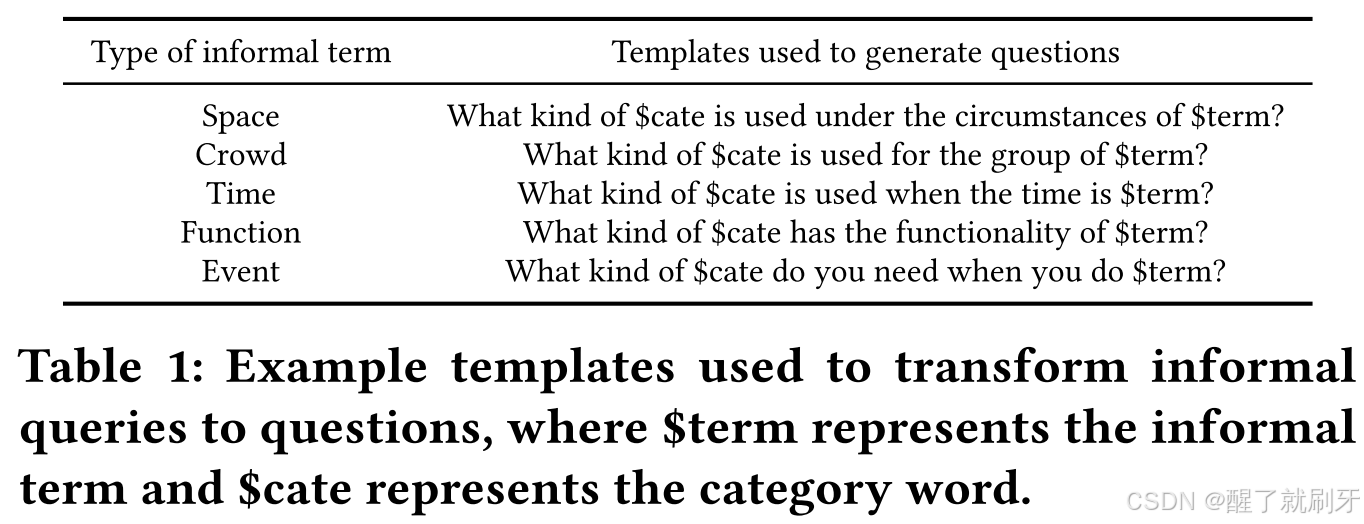 | Type of informal term | Templates used to generate questions |
|---|---|
| Space | What kind of \$cate is used under the circumstances of \$term? |
| Crowd | What kind of \$cate is used for the group of \$term? |
| Time | What kind of \$cate is used when the time is \$term? |
| Function | What kind of \$cate has the functionality of \$term? |
| Event | What kind of \$cate do you need when you do \$term? |

Table 1: Example templates used to transform informal queries to questions, where \$term represents the informal term and \$cate represents the category word.

CSDN @醒了就刷牙